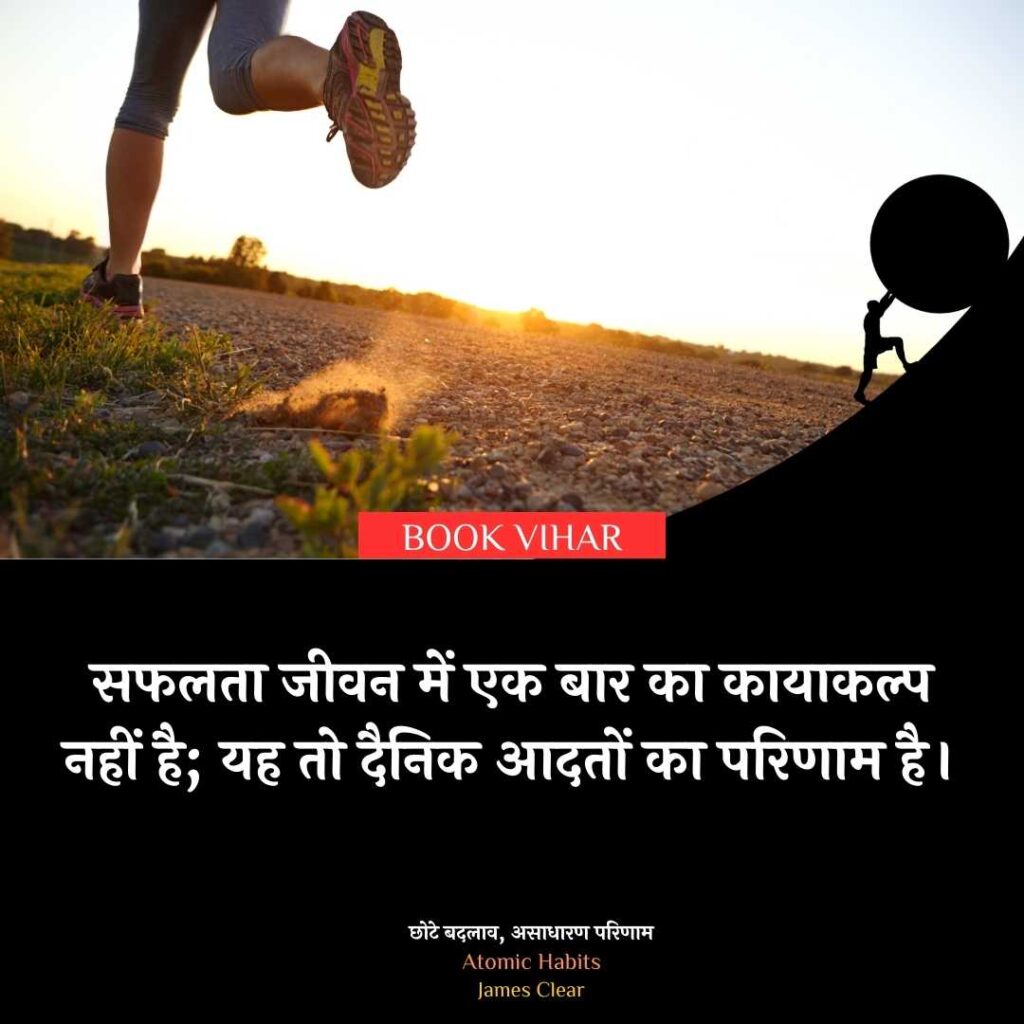 BOOK VIHAR

सफलता जीवन में एक बार का कायाकल्प नहीं है; यह तो दैनिक आदतों का परिणाम है।

छोटे बदलाव, असाधारण परिणाम
Atomic Habits
James Clear